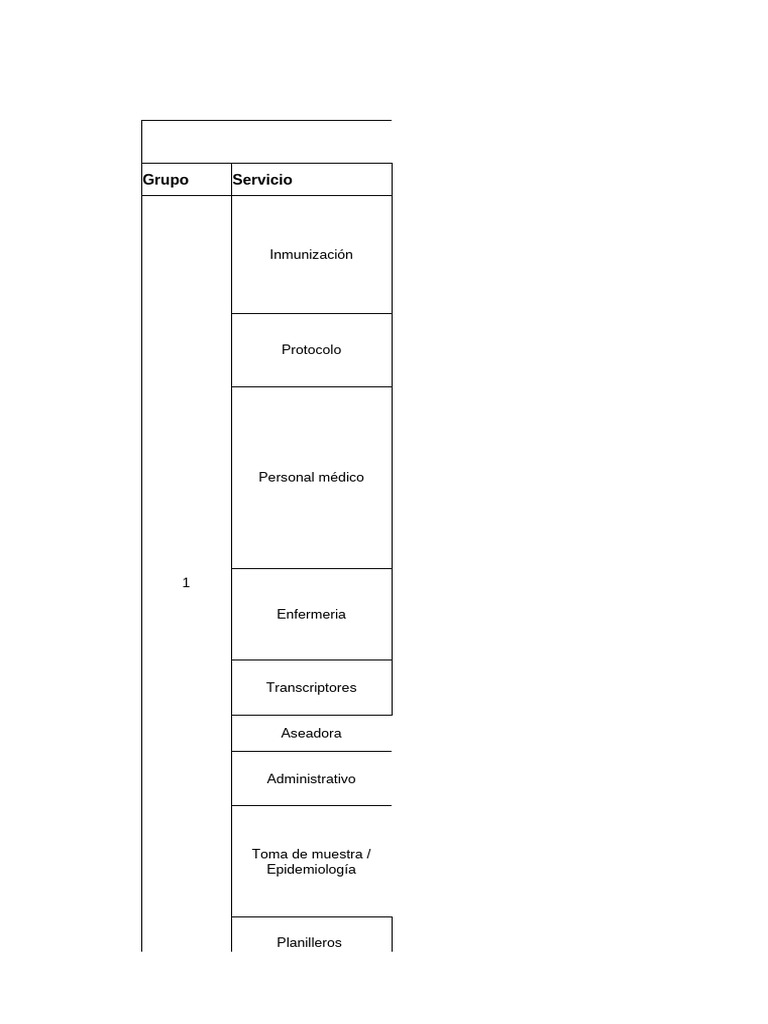 | Grupo | Servicio |
|---|---|
| 1 | Inmunización |
| | Protocolo |
| | Personal médico |
| | Enfermeria |
| | Transcriptores |
| | Aseadora |
| | Administrativo |
| | Toma de muestra / Epidemiología |
| | Planilleros |